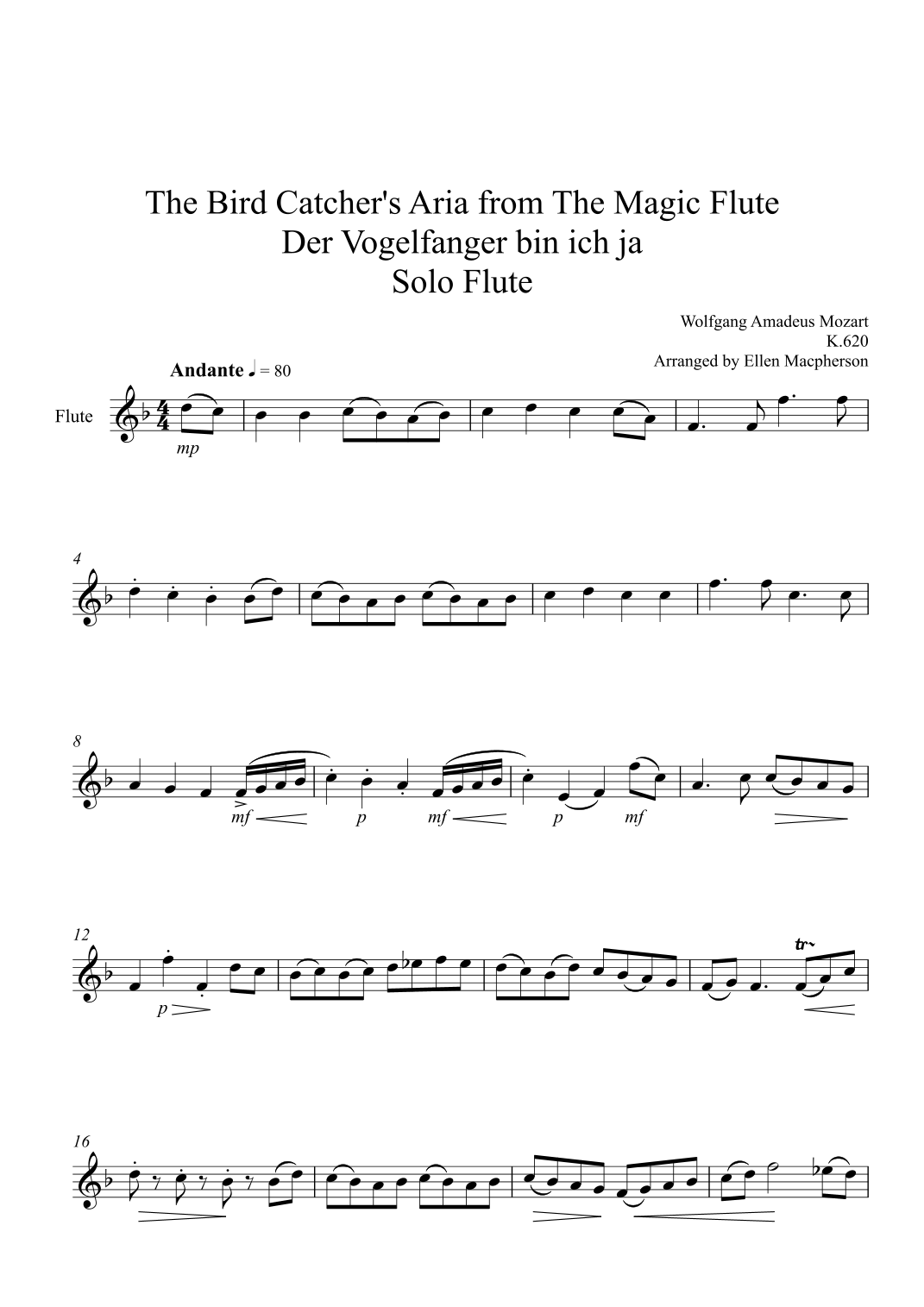 The Bird Catcher's Aria from The Magic Flute
Der Vogelfanger bin ich ja
Solo Flute

Wolfgang Amadeus Mozart
K.620
Arranged by Ellen Macpherson

Andante ♩ = 80

Flute

mp

4

8

mf

p

mf

p

mf

12

p

tr

16